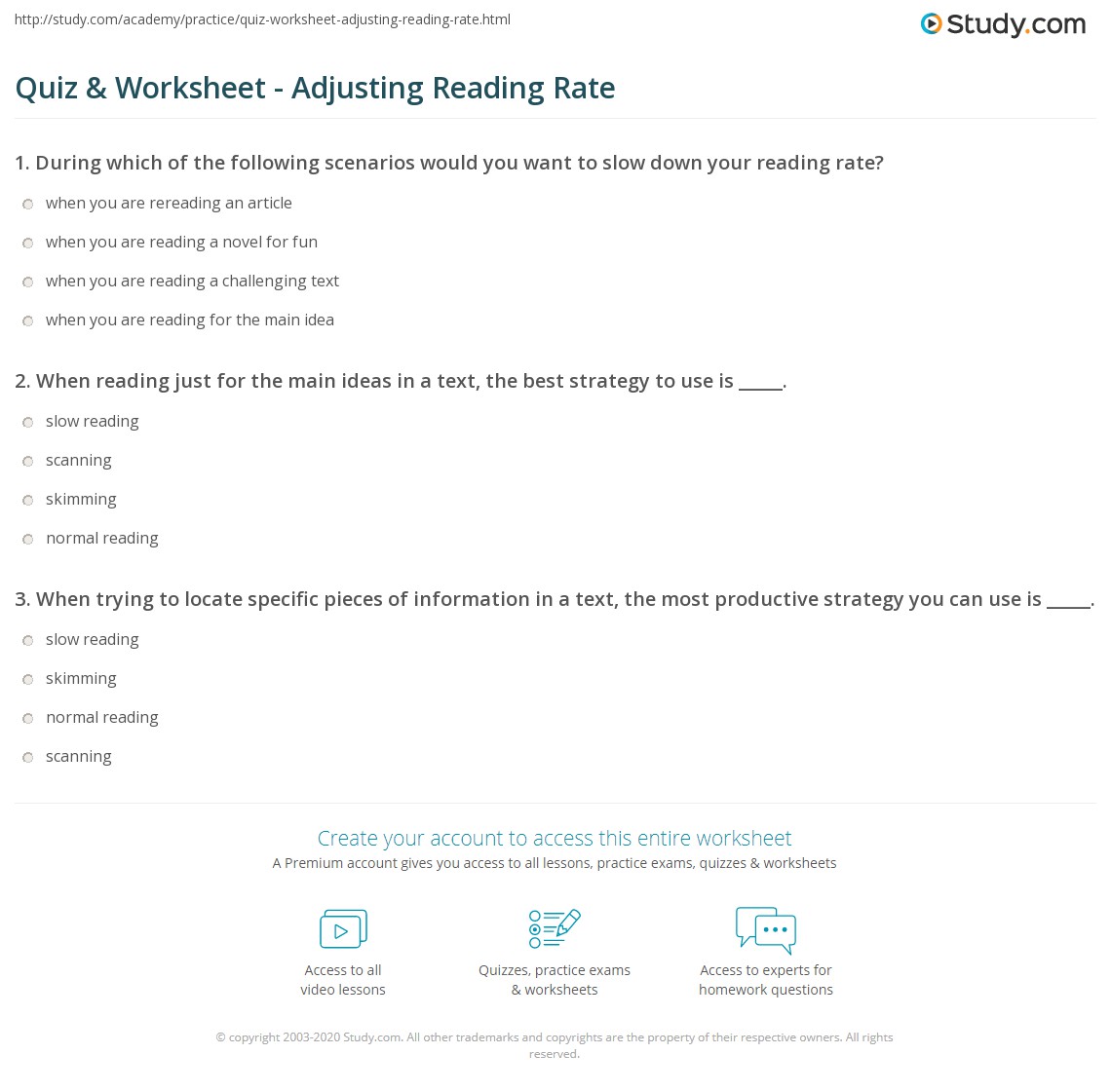 http://study.com/academy/practice/quiz-worksheet-adjusting-reading-rate.html

Study.com

Quiz & Worksheet - Adjusting Reading Rate

1. During which of the following scenarios would you want to slow down your reading rate?

when you are rereading an article

when you are reading a novel for fun

when you are reading a challenging text

when you are reading for the main idea

2. When reading just for the main ideas in a text, the best strategy to use is _____.

slow reading

scanning

skimming

normal reading

3. When trying to locate specific pieces of information in a text, the most productive strategy you can use is _____.

slow reading

skimming

normal reading

scanning

Create your account to access this entire worksheet

A Premium account gives you access to all lessons, practice exams, quizzes & worksheets

Access to all video lessons

Quizzes, practice exams & worksheets

Access to experts for homework questions

© copyright 2003-2020 Study.com. All other trademarks and copyrights are the property of their respective owners. All rights reserved.